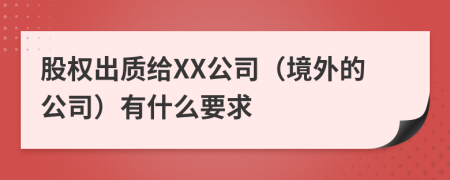 股权出质给XX公司（境外的公司）有什么要求